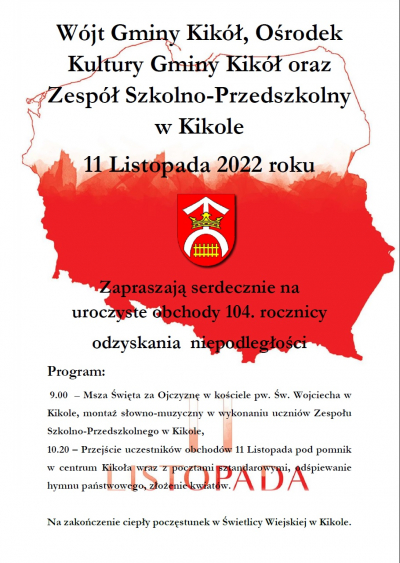 Wójt Gminy Kikół, Ośrodek Kultury Gminy Kikół oraz Zespół Szkolno-Przedszkolny w Kikole

11 Listopada 2022 roku

Zapraszają serdecznie na uroczyste obchody 104. rocznicy odzyskania niepodległości

Program:

9.00 – Msza Święta za Ojczyznę w kościele pw. Św. Wojciecha w Kikole, montaż słowno-muzyczny w wykonaniu uczniów Zespołu Szkolno-Przedszkolnego w Kikole,

10.20 – Przejście uczestników obchodów 11 Listopada pod pomnik w centrum Kikoła wraz z pocztami sztandarowymi, odśpiewanie hymnu państwowego, złożenie kwiatów.

11 LISTOPADA

Na zakończenie ciepły poczęstunek w Świetlicy Wiejskiej w Kikole.